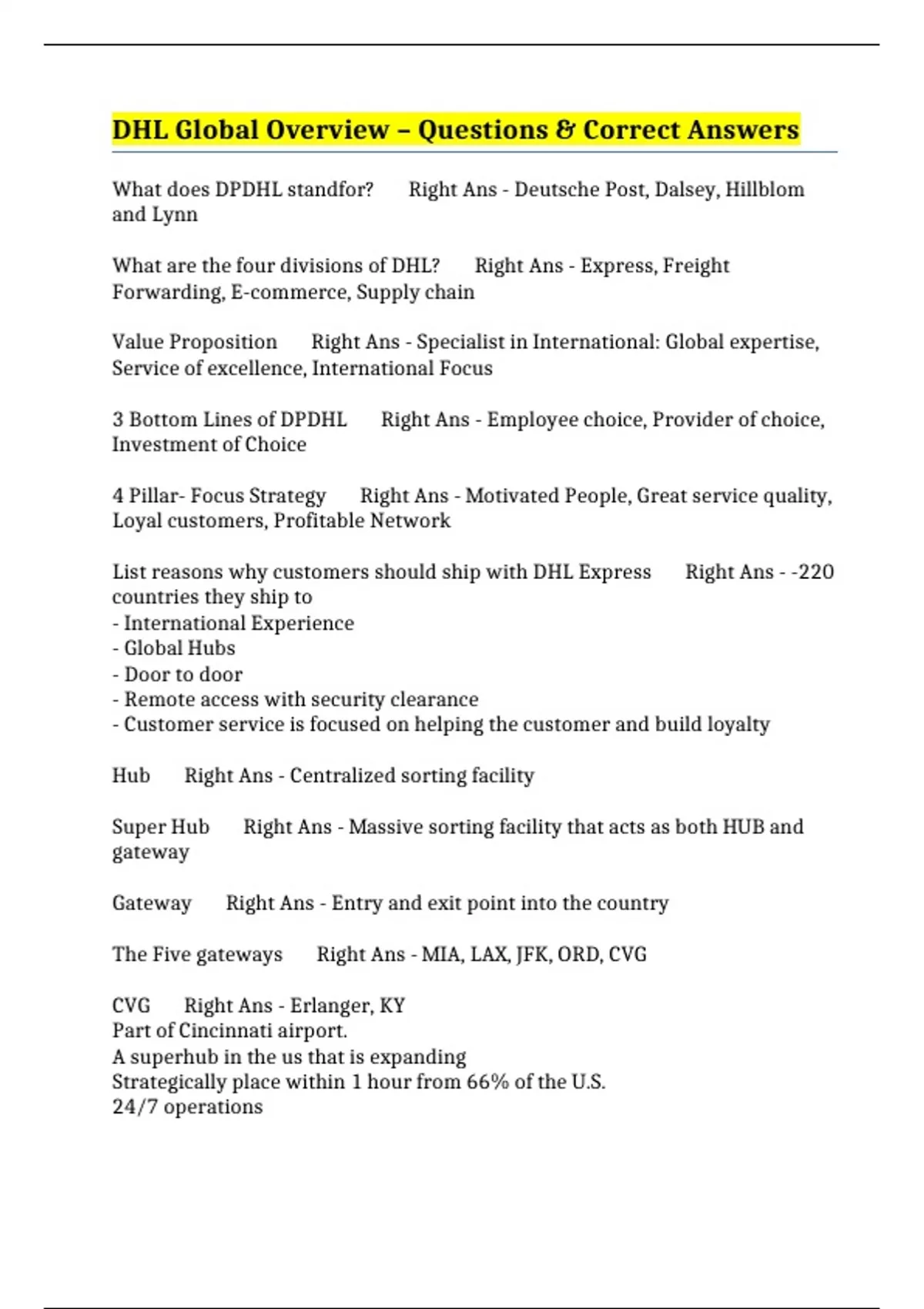 DHL Global Overview – Questions & Correct Answers

What does DPDHL standfor? Right Ans - Deutsche Post, Dalsey, Hillblom and Lynn

What are the four divisions of DHL? Right Ans - Express, Freight Forwarding, E-commerce, Supply chain

Value Proposition Right Ans - Specialist in International: Global expertise, Service of excellence, International Focus

3 Bottom Lines of DPDHL Right Ans - Employee choice, Provider of choice, Investment of Choice

4 Pillar- Focus Strategy Right Ans - Motivated People, Great service quality, Loyal customers, Profitable Network

List reasons why customers should ship with DHL Express Right Ans - -220 countries they ship to
- International Experience
- Global Hubs
- Door to door
- Remote access with security clearance
- Customer service is focused on helping the customer and build loyalty

Hub Right Ans - Centralized sorting facility

Super Hub Right Ans - Massive sorting facility that acts as both HUB and gateway

Gateway Right Ans - Entry and exit point into the country

The Five gateways Right Ans - MIA, LAX, JFK, ORD, CVG

CVG Right Ans - Erlanger, KY
Part of Cincinnati airport.
A superhub in the us that is expanding
Strategically place within 1 hour from 66% of the U.S.
24/7 operations